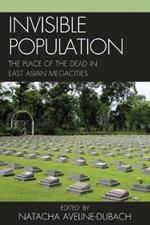 INVISIBLE POPULATION

THE PLACE OF THE DEAD IN EAST ASIAN MEGACITIES

EDITED BY
NATACHA AVELINE-DUBACH